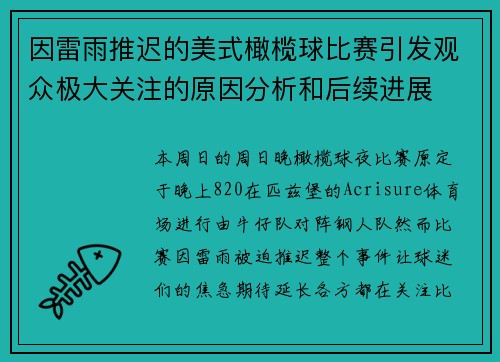 因雷雨推迟的美式橄榄球比赛引发观众极大关注的原因分析和后续进展

本周日的周日晚橄榄球夜比赛原定于晚上820在匹兹堡的Acrisure体育场进行由牛仔队对阵钢人队然而比赛因雷雨被迫推迟整个事件让球迷们的焦急期待延长各方都在关注比